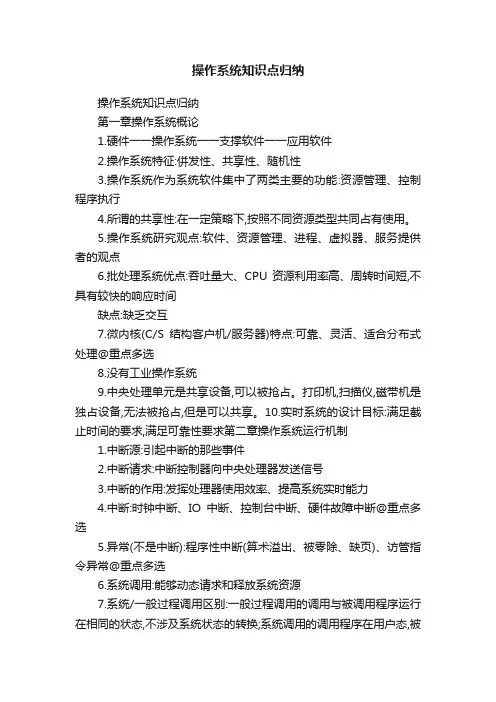 操作系统知识点归纳

操作系统知识点归纳

第一章操作系统概论

1.硬件——操作系统——支撑软件——应用软件

2.操作系统特征:併发性、共享性、随机性

3.操作系统作为系统软件集中了两类主要的功能:资源管理、控制程序执行

4.所谓的共享性:在一定策略下,按照不同资源类型共同占有使用。

5.操作系统研究观点:软件、资源管理、进程、虚拟器、服务提供者的观点

6.批处理系统优点:吞吐量大、CPU 资源利用率高、周转时间短,不具有较快的响应时间

缺点:缺乏交互

7.微内核(C/S 结构客户机/服务器)特点:可靠、灵活、适合分布式处理@重点多选

8.没有工业操作系统

9.中央处理单元是共享设备,可以被抢占。打印机,扫描仪,磁带机是独占设备,无法被抢占,但是可以共享。10.实时系统的设计目标:满足截止时间的要求,满足可靠性要求第二章操作系统运行机制

1.中断源:引起中断的那些事件

2.中断请求:中断控制器向中央处理器发送信号

3.中断的作用:发挥处理器使用效率、提高系统实时能力

4.中断:时钟中断、IO 中断、控制台中断、硬件故障中断@重点多选

5.异常(不是中断):程序性中断(算术溢出、被零除、缺页)、访管指令异常@重点多选

6.系统调用:能够动态请求和释放系统资源

7.系统/一般过程调用区别:一般过程调用的调用与被调用程序运行在相同的状态,不涉及系统状态的转换;系统调用的调用程序在用户态,被